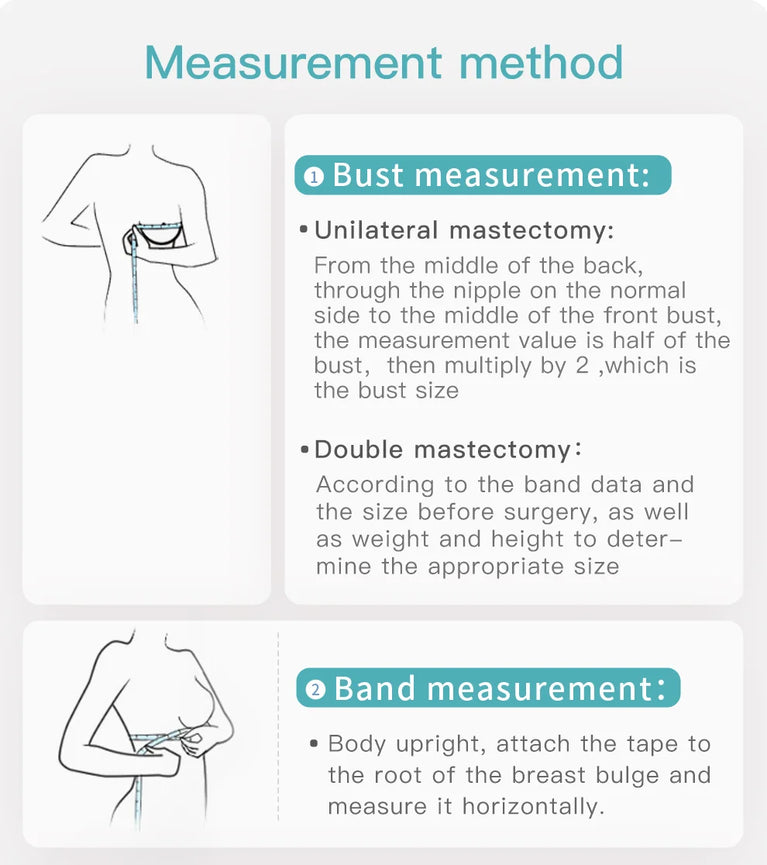 Measurement method

1 Bust measurement:

• Unilateral mastectomy:
From the middle of the back, through the nipple on the normal side to the middle of the front bust, the measurement value is half of the bust, then multiply by 2 ,which is the bust size

• Double mastectomy:
According to the band data and the size before surgery, as well as weight and height to determine the appropriate size

2 Band measurement:

• Body upright, attach the tape to the root of the breast bulge and measure it horizontally.